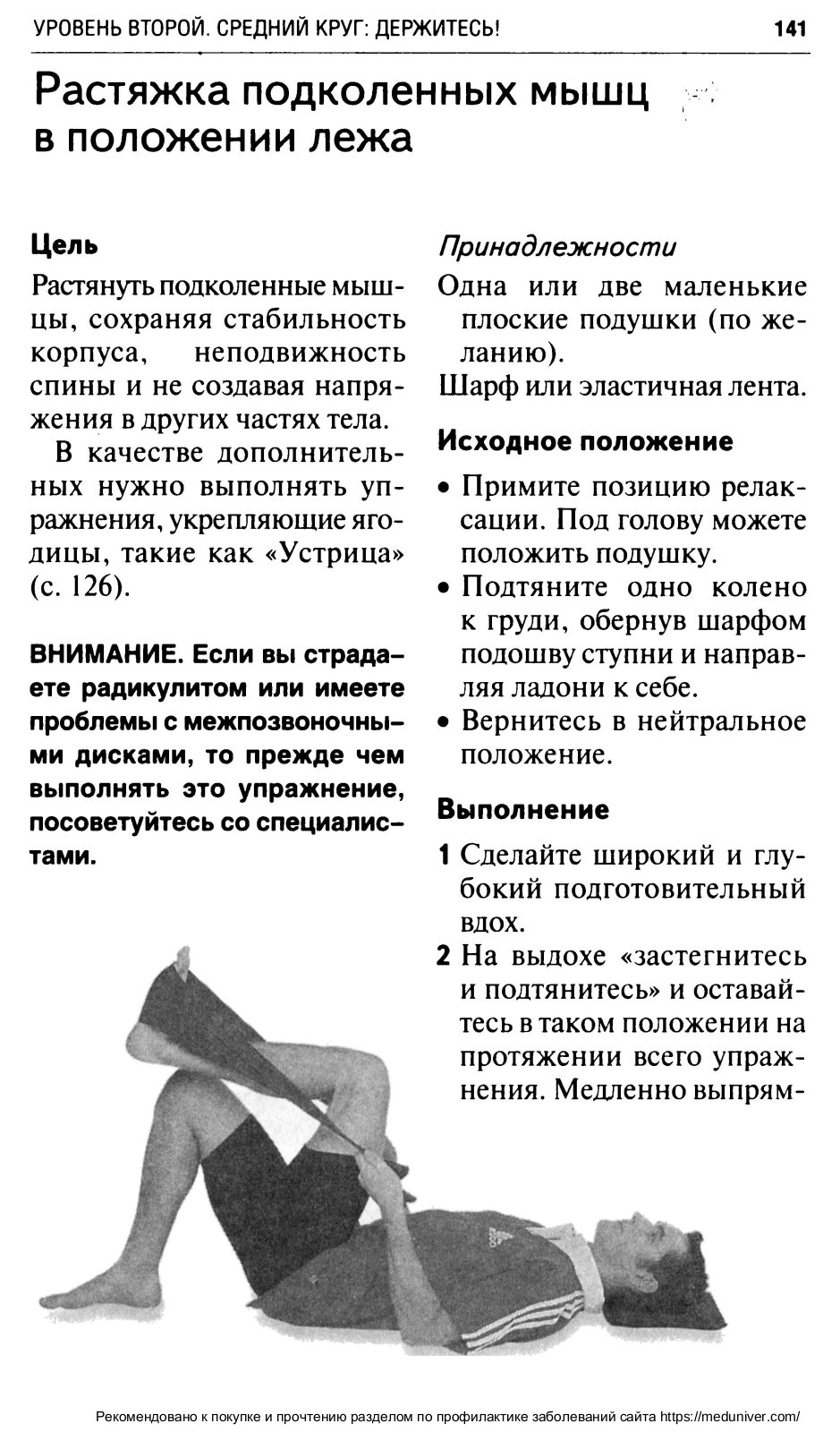 УРОВЕНЬ ВТОРОЙ. СРЕДНИЙ КРУГ: ДЕРЖИТЕСЬ! 141

Растяжка подколенных мышц в положении лежа

Цель

Растянуть подколенные мышцы, сохраняя стабильность корпуса, неподвижность спины и не создавая напряжения в других частях тела.

В качестве дополнительных нужно выполнять упражнения, укрепляющие ягодицы, такие как «Устрица» (с. 126).

ВНИМАНИЕ. Если вы страдаете радикулитом или имеете проблемы с межпозвоночными дисками, то прежде чем выполнять это упражнение, посоветуйтесь со специалистами.

Принадлежности

Одна или две маленькие плоские подушки (по желанию).

Шарф или эластичная лента.

Исходное положение

• Примите позицию релаксации. Под голову можете положить подушку.
• Подтяните одно колено к груди, обернув шарфом подошву ступни и направляя ладони к себе.
• Вернитесь в нейтральное положение.

Выполнение

1 Сделайте широкий и глубокий подготовительный вдох.
2 На выдохе «застегнитесь и подтянитесь» и оставайтесь в таком положении на протяжении всего упражнения. Медленно выпрям-

Рекомендовано к покупке и прочтению разделом по профилактике заболеваний сайта https://meduniver.com/